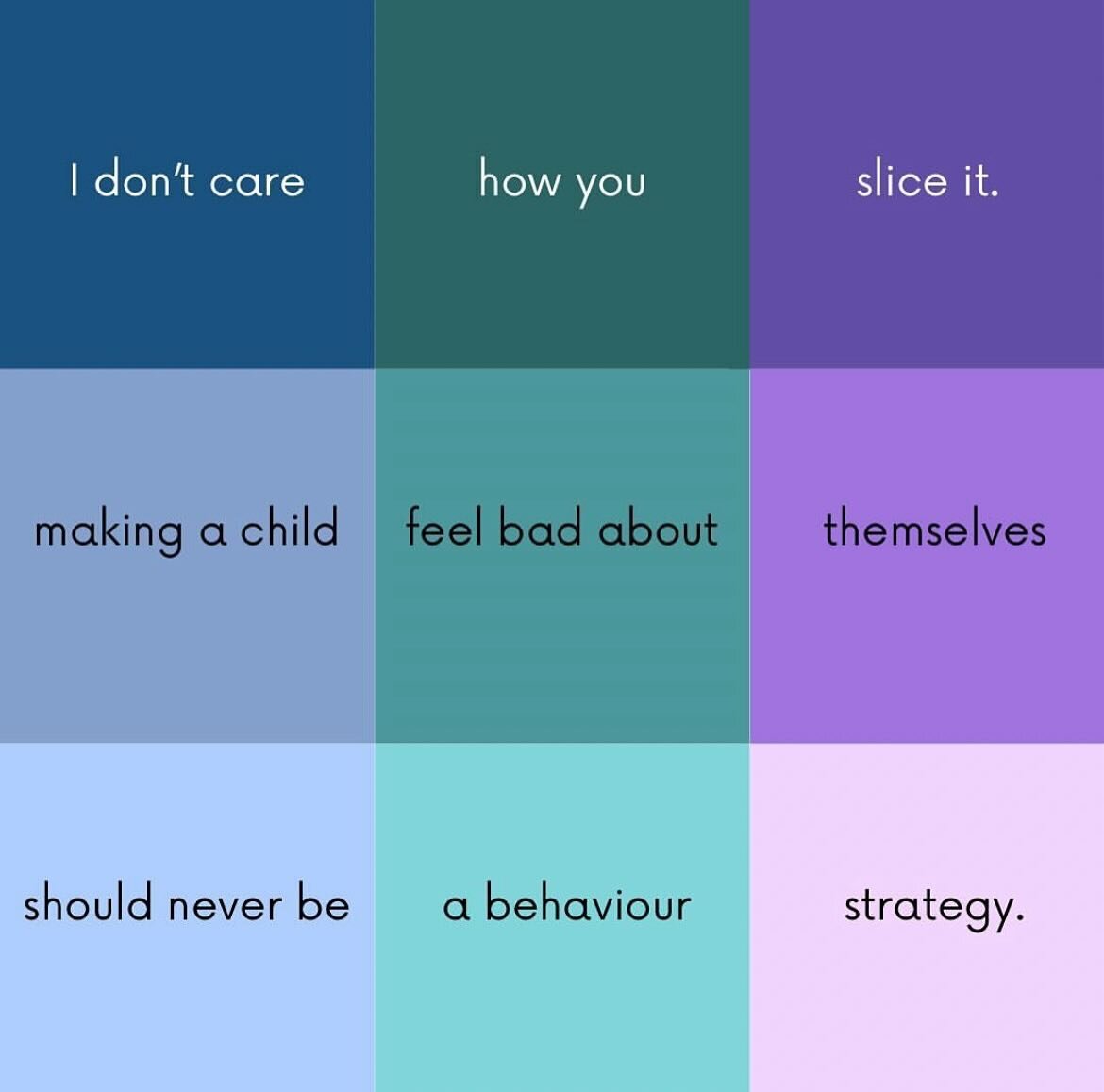 I don't care

how you

slice it.

making a child

feel bad about

themselves

should never be

a behaviour

strategy.